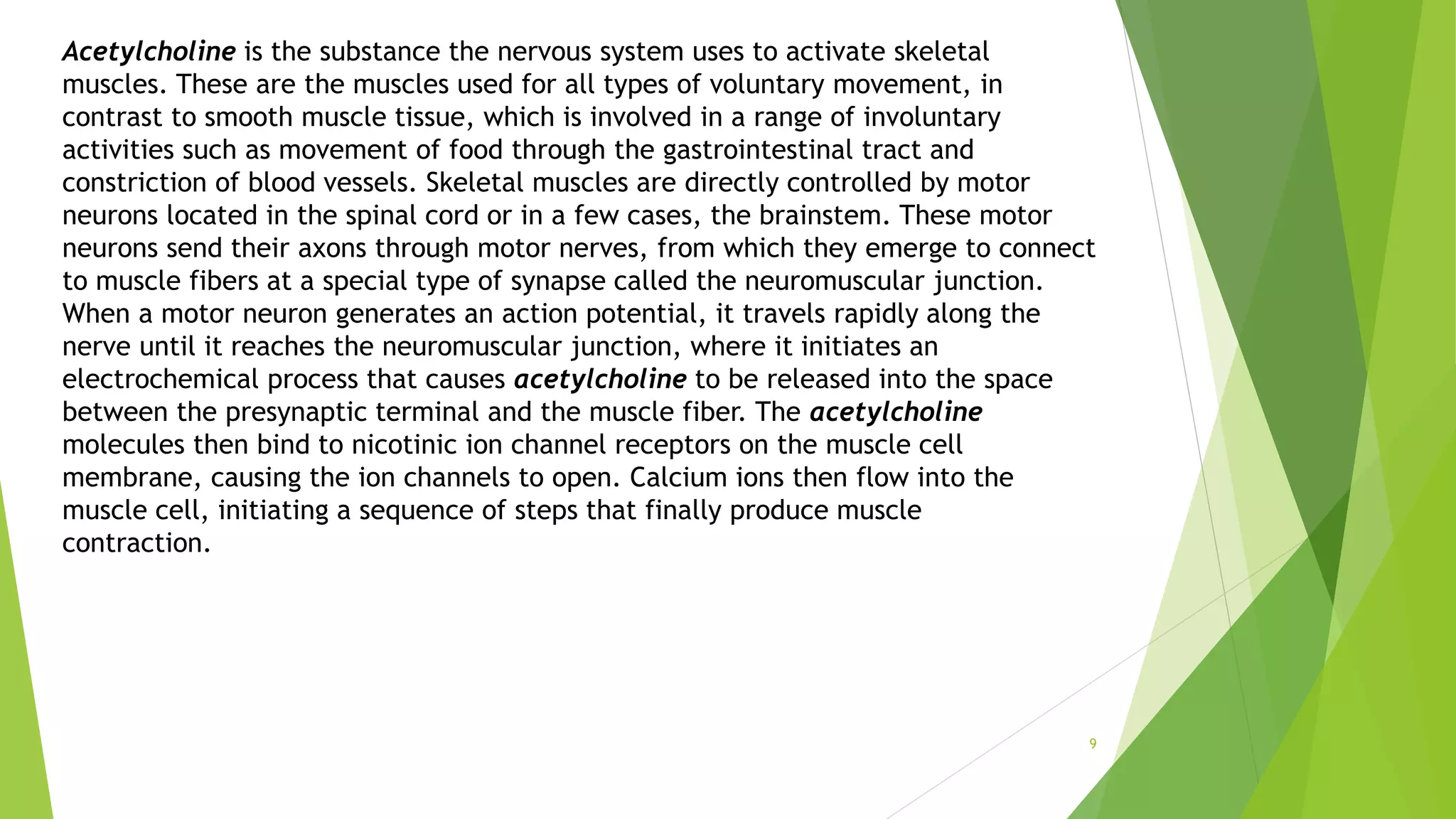 Acetylcholine is the substance the nervous system uses to activate skeletal muscles. These are the muscles used for all types of voluntary movement, in contrast to smooth muscle tissue, which is involved in a range of involuntary activities such as movement of food through the gastrointestinal tract and constriction of blood vessels. Skeletal muscles are directly controlled by motor neurons located in the spinal cord or in a few cases, the brainstem. These motor neurons send their axons through motor nerves, from which they emerge to connect to muscle fibers at a special type of synapse called the neuromuscular junction. When a motor neuron generates an action potential, it travels rapidly along the nerve until it reaches the neuromuscular junction, where it initiates an electrochemical process that causes acetylcholine to be released into the space between the presynaptic terminal and the muscle fiber. The acetylcholine molecules then bind to nicotinic ion channel receptors on the muscle cell membrane, causing the ion channels to open. Calcium ions then flow into the muscle cell, initiating a sequence of steps that finally produce muscle contraction.

9